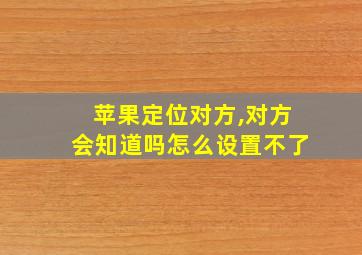 苹果定位对方,对方会知道吗怎么设置不了